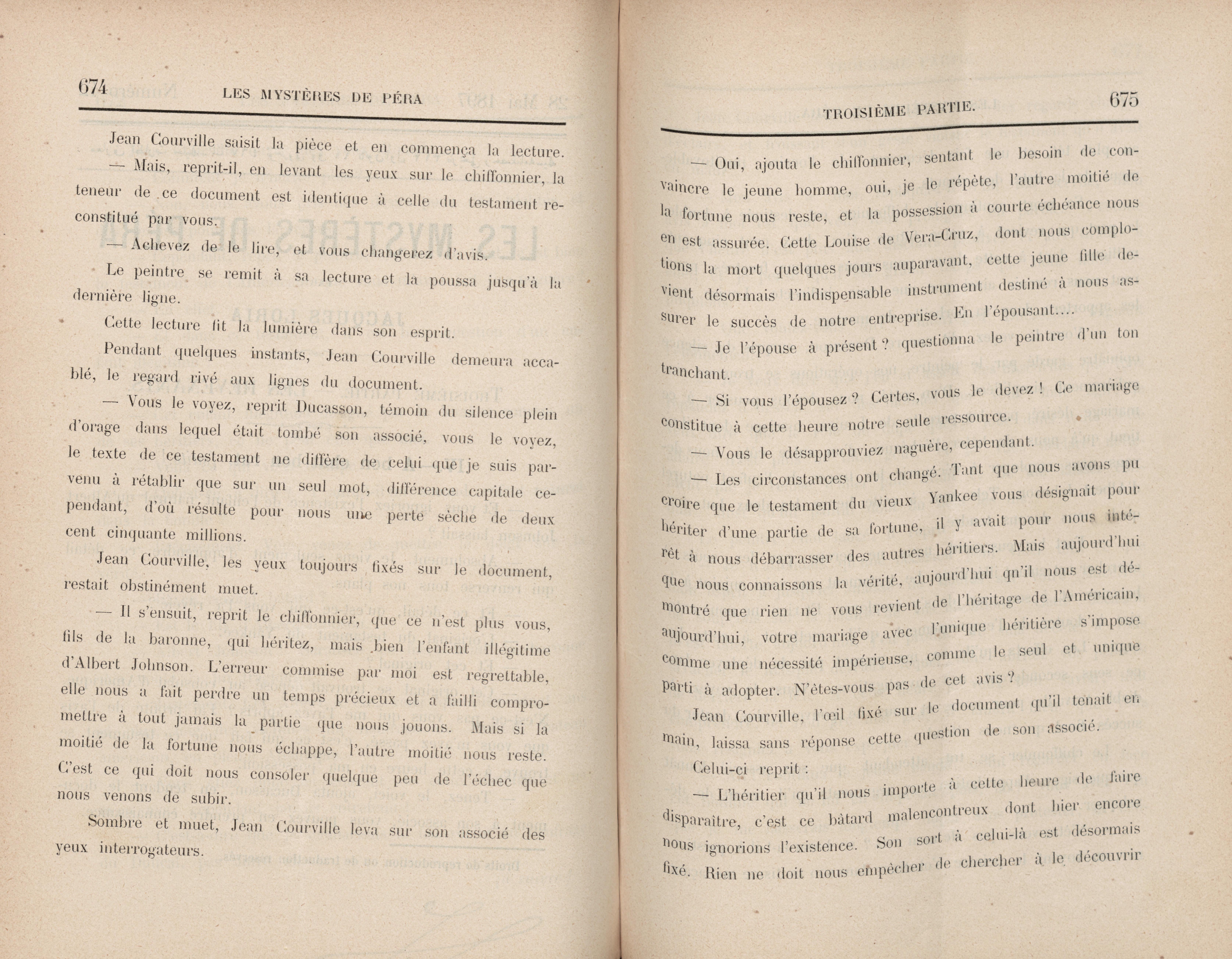 674 LES MYSTÈRES DE PÉRA

Jean Courville saisit la pièce et en commença la lecture.

— Mais, reprit-il, en levant les yeux sur le chiffonnier, la teneur de ce document est identique à celle du testament reconstitué par vous.

— Achevez de le lire, et vous changerez d'avis.

Le peintre se remit à sa lecture et la poussa jusqu'à la dernière ligne.

Cette lecture fit la lumière dans son esprit.

Pendant quelques instants, Jean Courville demeura accablé, le regard rivé aux lignes du document.

— Vous le voyez, reprit Ducasson, témoin du silence plein d'orage dans lequel était tombé son associé, vous le voyez, le texte de ce testament ne diffère de celui que je suis parvenu à rétablir que sur un seul mot, différence capitale cependant, d'où résulte pour nous une perte sèche de deux cent cinquante millions.

Jean Courville, les yeux toujours fixés sur le document, restait obstinément muet.

— Il s'ensuit, reprit le chiffonnier, que ce n'est plus vous, fils de la baronne, qui héritez, mais bien l'enfant illégitime d'Albert Johnson. L'erreur commise par moi est regrettable, elle nous a fait perdre un temps précieux et a failli compromettre à tout jamais la partie que nous jouons. Mais si la moitié de la fortune nous échappe, l'autre moitié nous reste. C'est ce qui doit nous consoler quelque peu de l'échec que nous venons de subir.

Sombre et muet, Jean Courville leva sur son associé des yeux interrogateurs.

TROISIÈME PARTIE. 675

— Oui, ajouta le chiffonnier, sentant le besoin de convaincre le jeune homme, oui, je le répète, l'autre moitié de la fortune nous reste, et la possession à courte échéance nous en est assurée. Cette Louise de Vera-Cruz, dont nous complotions la mort quelques jours auparavant, cette jeune fille devient désormais l'indispensable instrument destiné à nous assurer le succès de notre entreprise. En l'épousant....

— Je l'épouse à présent ? questionna le peintre d'un ton tranchant.

— Si vous l'épousez ? Certes, vous le devez ! Ce mariage constitue à cette heure notre seule ressource.

— Vous le désapprouviez naguère, cependant.

— Les circonstances ont changé. Tant que nous avons pu croire que le testament du vieux Yankee vous désignait pour hériter d'une partie de sa fortune, il y avait pour nous intérêt à nous débarrasser des autres héritiers. Mais aujourd'hui que nous connaissons la vérité, aujourd'hui qu'il nous est démontré que rien ne vous revient de l'héritage de l'Américain, aujourd'hui, votre mariage avec l'unique héritière s'impose comme une nécessité impérieuse, comme le seul et unique parti à adopter. N'êtes-vous pas de cet avis ?

Jean Courville, l'œil fixé sur le document qu'il tenait en main, laissa sans réponse cette question de son associé.

Celui-ci reprit :

— L'héritier qu'il nous importe à cette heure de faire disparaître, c'est ce bâtard malencontreux dont hier encore nous ignorions l'existence. Son sort à celui-là est désormais fixé. Rien ne doit nous empêcher de chercher à le découvrir